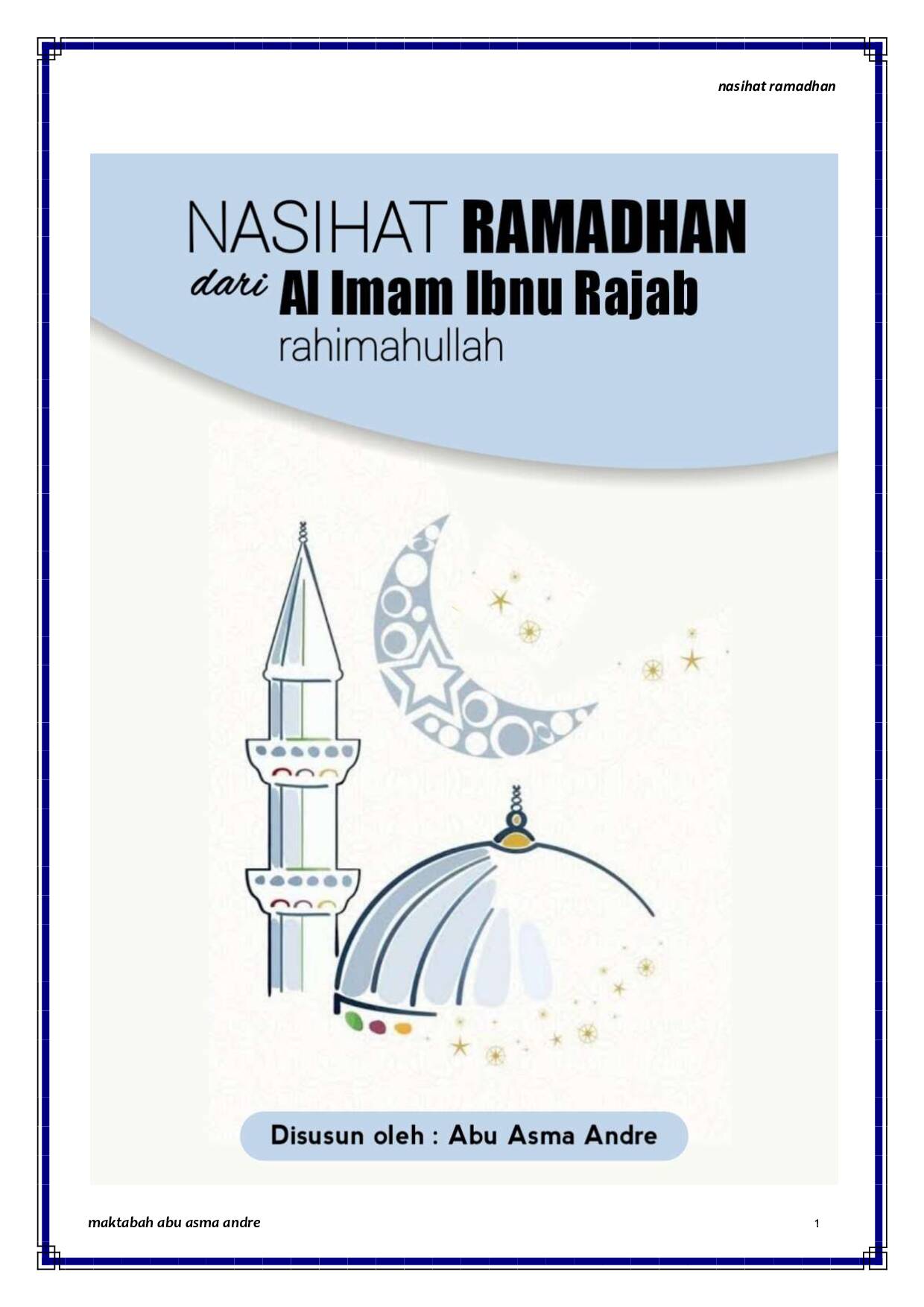 nasihat ramadhan

NASIHAT RAMADHAN
dari Al Imam Ibnu Rajab
rahimahullah

Disusun oleh : Abu Asma Andre

maktabah abu asma andre

1